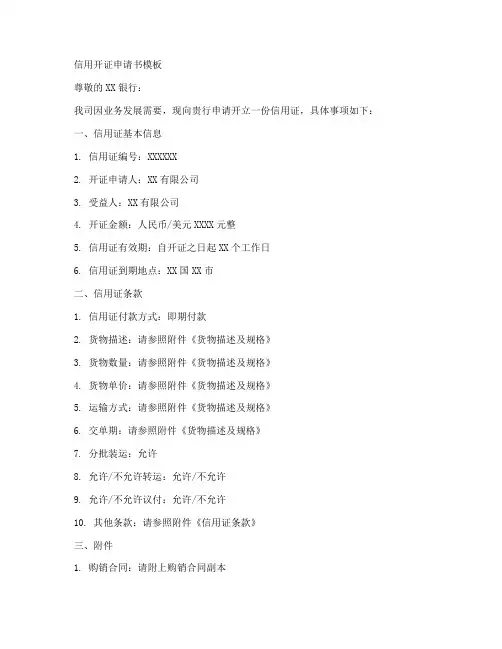 信用开证申请书模板

尊敬的 XX 银行：

我司因业务发展需要，现向贵行申请开立一份信用证，具体事项如下：

一、信用证基本信息

1. 信用证编号：XXXXXX

2. 开证申请人：XX 有限公司

3. 受益人：XX 有限公司

4. 开证金额：人民币/美元 XXXX 元整

5. 信用证有效期：自开证之日起 XX 个工作日

6. 信用证到期地点：XX 国 XX 市

二、信用证条款

1. 信用证付款方式：即期付款

2. 货物描述：请参照附件《货物描述及规格》

3. 货物数量：请参照附件《货物描述及规格》

4. 货物单价：请参照附件《货物描述及规格》

5. 运输方式：请参照附件《货物描述及规格》

6. 交单期：请参照附件《货物描述及规格》

7. 分批装运：允许

8. 允许/不允许转运：允许/不允许

9. 允许/不允许议付：允许/不允许

10. 其他条款：请参照附件《信用证条款》

三、附件

1. 购销合同：请附上购销合同副本